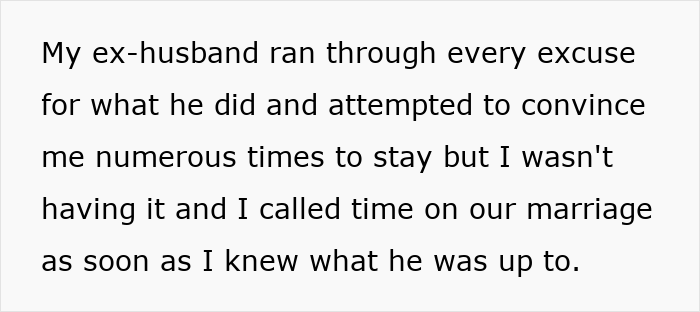 My ex-husband ran through every excuse for what he did and attempted to convince me numerous times to stay but I wasn't having it and I called time on our marriage as soon as I knew what he was up to.